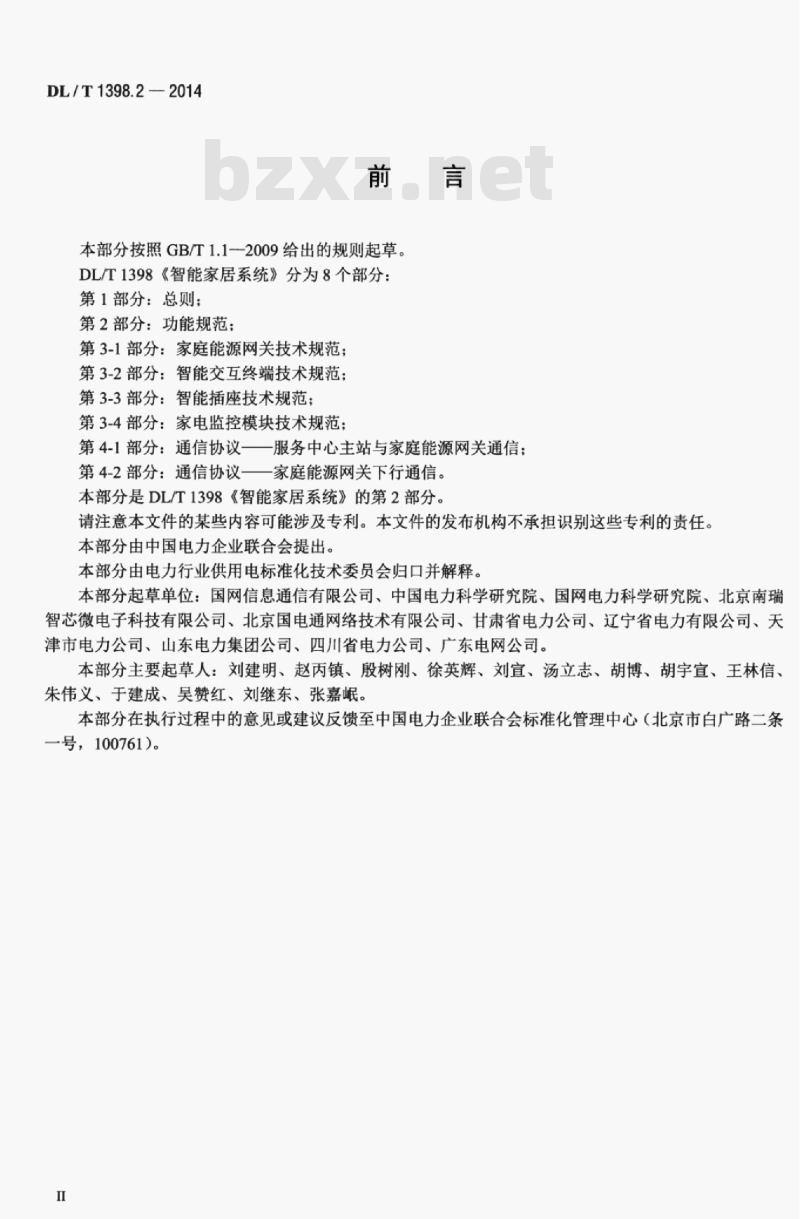 DL / T 1398.2 — 2014

bzxz.net

前 言

本部分按照 GB/T 1.1—2009 给出的规则起草。

DL/T 1398《智能家居系统》分为 8 个部分：

第 1 部分：总则；

第 2 部分：功能规范；

第 3-1 部分：家庭能源网关技术规范；

第 3-2 部分：智能交互终端技术规范；

第 3-3 部分：智能插座技术规范；

第 3-4 部分：家电监控模块技术规范；

第 4-1 部分：通信协议——服务中心主站与家庭能源网关通信；

第 4-2 部分：通信协议——家庭能源网关下行通信。

本部分是 DL/T 1398《智能家居系统》的第 2 部分。

请注意本文件的某些内容可能涉及专利。本文件的发布机构不承担识别这些专利的责任。

本部分由中国电力企业联合会提出。

本部分由电力行业供用电标准化技术委员会归口并解释。

本部分起草单位：国网信息通信有限公司、中国电力科学研究院、国网电力科学研究院、北京南瑞智芯微电子科技有限公司、北京国电通网络技术有限公司、甘肃省电力公司、辽宁省电力有限公司、天津市电力公司、山东电力集团公司、四川省电力公司、广东电网公司。

本部分主要起草人：刘建明、赵丙镇、殷树刚、徐英辉、刘宣、汤立志、胡博、胡宇宣、王林信、朱伟义、于建成、吴赞红、刘继东、张嘉岷。

本部分在执行过程中的意见或建议反馈至中国电力企业联合会标准化管理中心（北京市白广路二条一号，100761）。

II